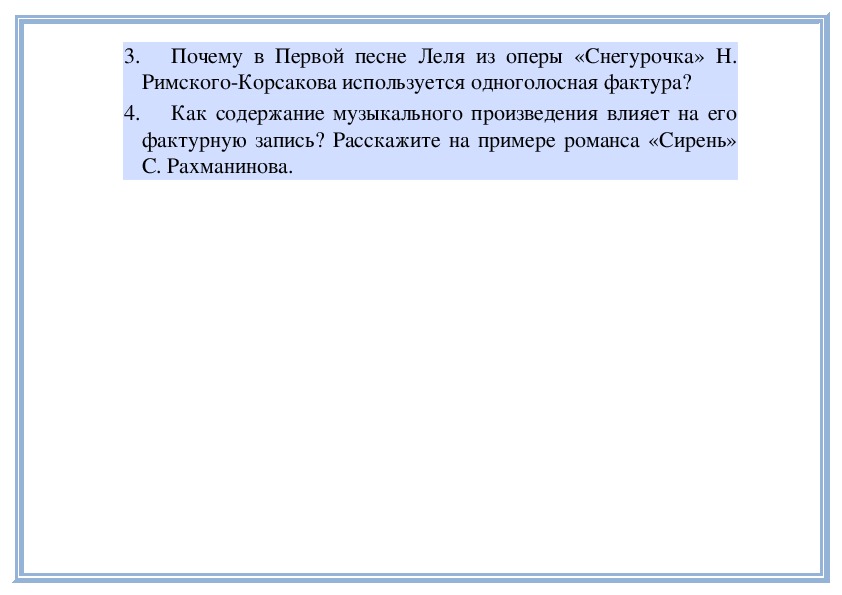 3. Почему в Первой песне Леля из оперы «Снегурочка» Н. Римского-Корсакова используется одноголосная фактура?

4. Как содержание музыкального произведения влияет на его фактурную запись? Расскажите на примере романса «Сирень» С. Рахманинова.